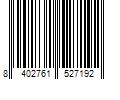 8 402761 527192